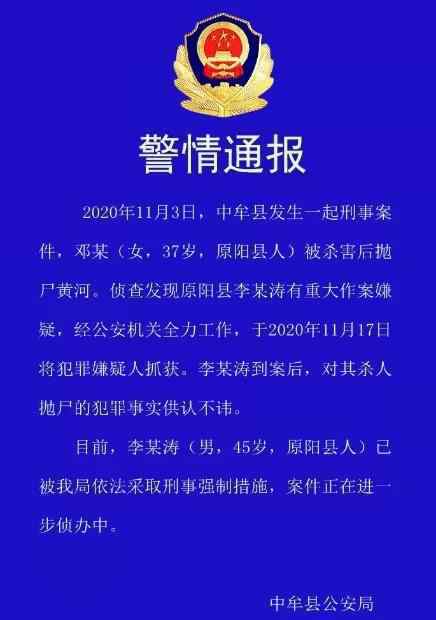 警情通报

2020年11月3日，中牟县发生一起刑事案件，邓某（女，37岁，原阳县人）被杀害后抛尸黄河。侦查发现原阳县李某涛有重大作案嫌疑，经公安机关全力工作，于2020年11月17日将犯罪嫌疑人抓获。李某涛到案后，对其杀人抛尸的犯罪事实供认不讳。

目前，李某涛（男，45岁，原阳县人）已被我局依法采取刑事强制措施，案件正在进一步侦办中。

中牟县公安局